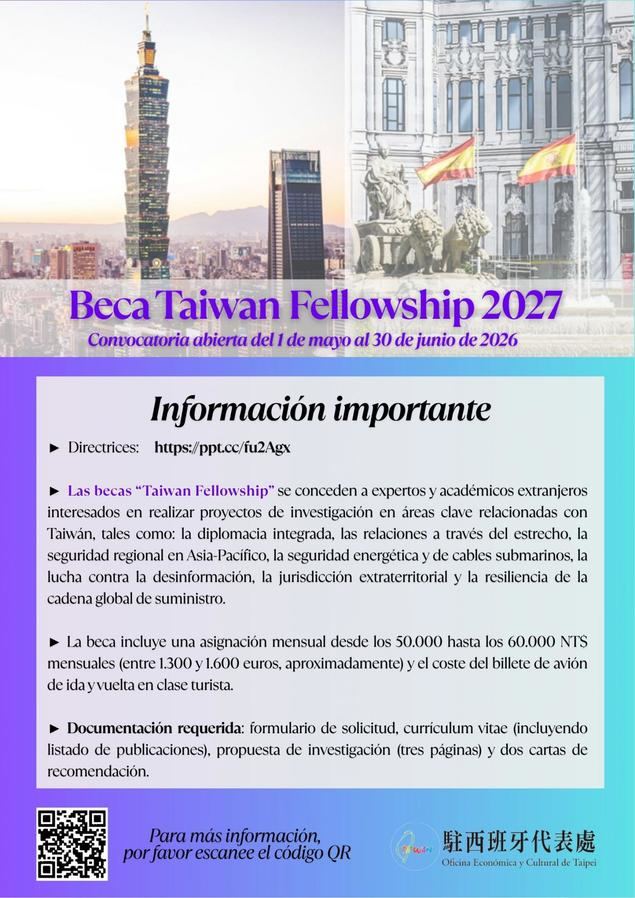 Beca Taiwan Fellowship 2027
Convocatoria abierta del 1 de mayo al 30 de junio de 2026

Información importante

► Directrices: https://ppt.cc/fu2Agx

► Las becas "Taiwan Fellowship" se conceden a expertos y académicos extranjeros interesados en realizar proyectos de investigación en áreas clave relacionadas con Taiwán, tales como: la diplomacia integrada, las relaciones a través del estrecho, la seguridad regional en Asia-Pacífico, la seguridad energética y de cables submarinos, la lucha contra la desinformación, la jurisdicción extraterritorial y la resiliencia de la cadena global de suministro.

► La beca incluye una asignación mensual desde los 50.000 hasta los 60.000 NTS mensuales (entre 1.300 y 1.600 euros, aproximadamente) y el coste del billete de avión de ida y vuelta en clase turista.

► Documentación requerida: formulario de solicitud, currículum vitae (incluyendo listado de publicaciones), propuesta de investigación (tres páginas) y dos cartas de recomendación.

Para más información, por favor escanee el código QR

駐西班牙代表處
Oficina Económica y Cultural de Taipei